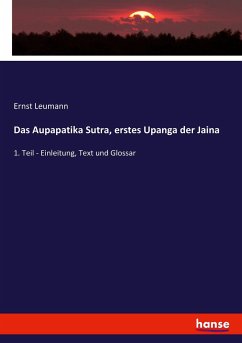 Ernst Leumann

Das Aupapatika Sutra, erstes Upanga der Jaina

1. Teil - Einleitung, Text und Glossar

hanse